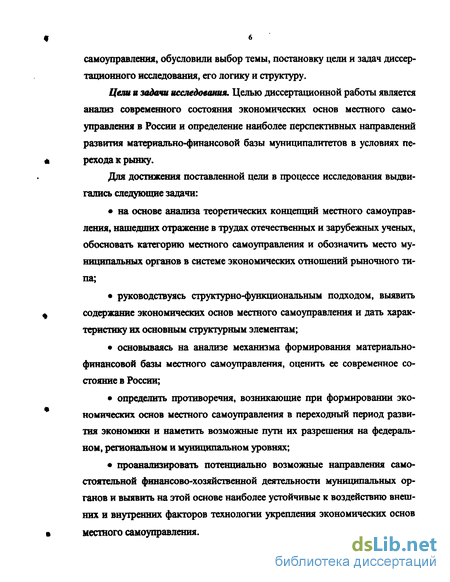 6

самоуправления, обусловили выбор темы, постановку цели и задач диссертационного исследования, его логику и структуру.

Цели и задачи исследования. Целью диссертационной работы является анализ современного состояния экономических основ местного самоуправления в России и определение наиболее перспективных направлений развития материально-финансовой базы муниципалитетов в условиях перехода к рынку.

Для достижения поставленной цели в процессе исследования выдвигались следующие задачи:

• на основе анализа теоретических концепций местного самоуправления, нашедших отражение в трудах отечественных и зарубежных ученых, обосновать категорию местного самоуправления и обозначить место муниципальных органов в системе экономических отношений рыночного типа;

• руководствуясь структурно-функциональным подходом, выявить содержание экономических основ местного самоуправления и дать характеристику их основным структурным элементам;

• основываясь на анализе механизма формирования материально-финансовой базы местного самоуправления, оценить ее современное состояние в России;

• определить противоречия, возникающие при формировании экономических основ местного самоуправления в переходный период развития экономики и наметить возможные пути их разрешения на федеральном, региональном и муниципальном уровнях;

• проанализировать потенциально возможные направления самостоятельной финансово-хозяйственной деятельности муниципальных органов и выявить на этой основе наиболее устойчивые к воздействию внешних и внутренних факторов технологии укрепления экономических основ местного самоуправления.

dsLib.net
библиотека диссертаций